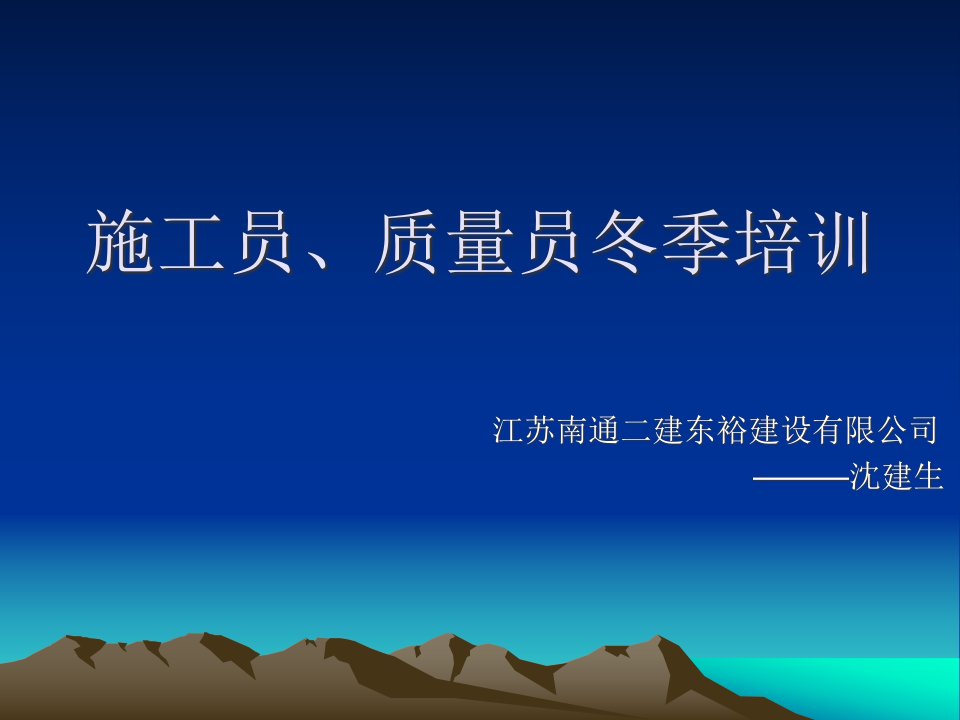 施工员、质量员冬季培训

江苏南通二建东裕建设有限公司
———沈建生